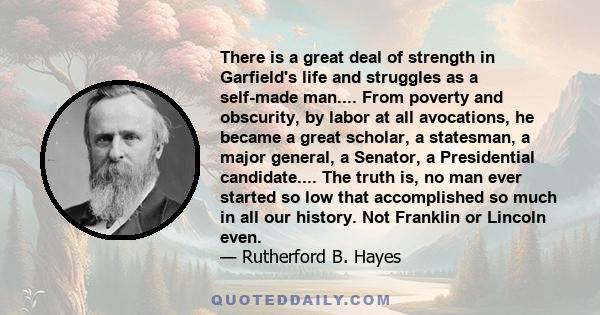 There is a great deal of strength in Garfield's life and struggles as a self-made man.... From poverty and obscurity, by labor at all avocations, he became a great scholar, a statesman, a major general, a Senator, a Presidential candidate.... The truth is, no man ever started so low that accomplished so much in all our history. Not Franklin or Lincoln even.
— Rutherford B. Hayes

QUOTEDDAILY.COM